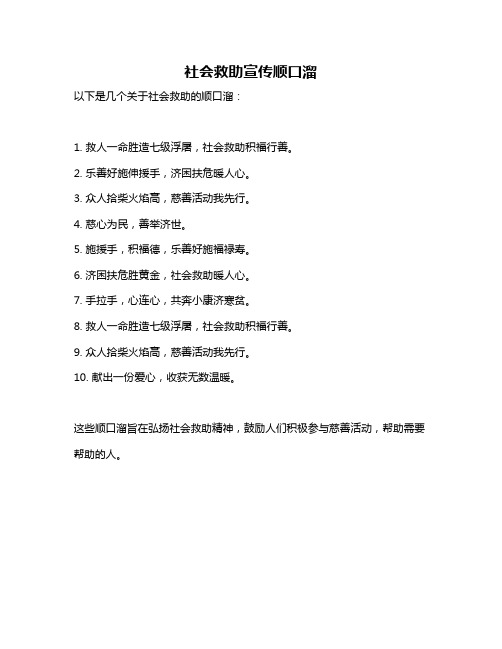 社会救助宣传顺口溜

以下是几个关于社会救助的顺口溜：

1. 救人一命胜造七级浮屠，社会救助积福行善。

2. 乐善好施伸援手，济困扶危暖人心。

3. 众人拾柴火焰高，慈善活动我先行。

4. 慈心为民，善举济世。

5. 施援手，积福德，乐善好施福禄寿。

6. 济困扶危胜黄金，社会救助暖人心。

7. 手拉手，心连心，共奔小康济寒贫。

8. 救人一命胜造七级浮屠，社会救助积福行善。

9. 众人拾柴火焰高，慈善活动我先行。

10. 献出一份爱心，收获无数温暖。

这些顺口溜旨在弘扬社会救助精神，鼓励人们积极参与慈善活动，帮助需要帮助的人。